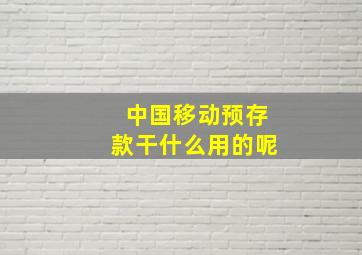 中国移动预存款干什么用的呢